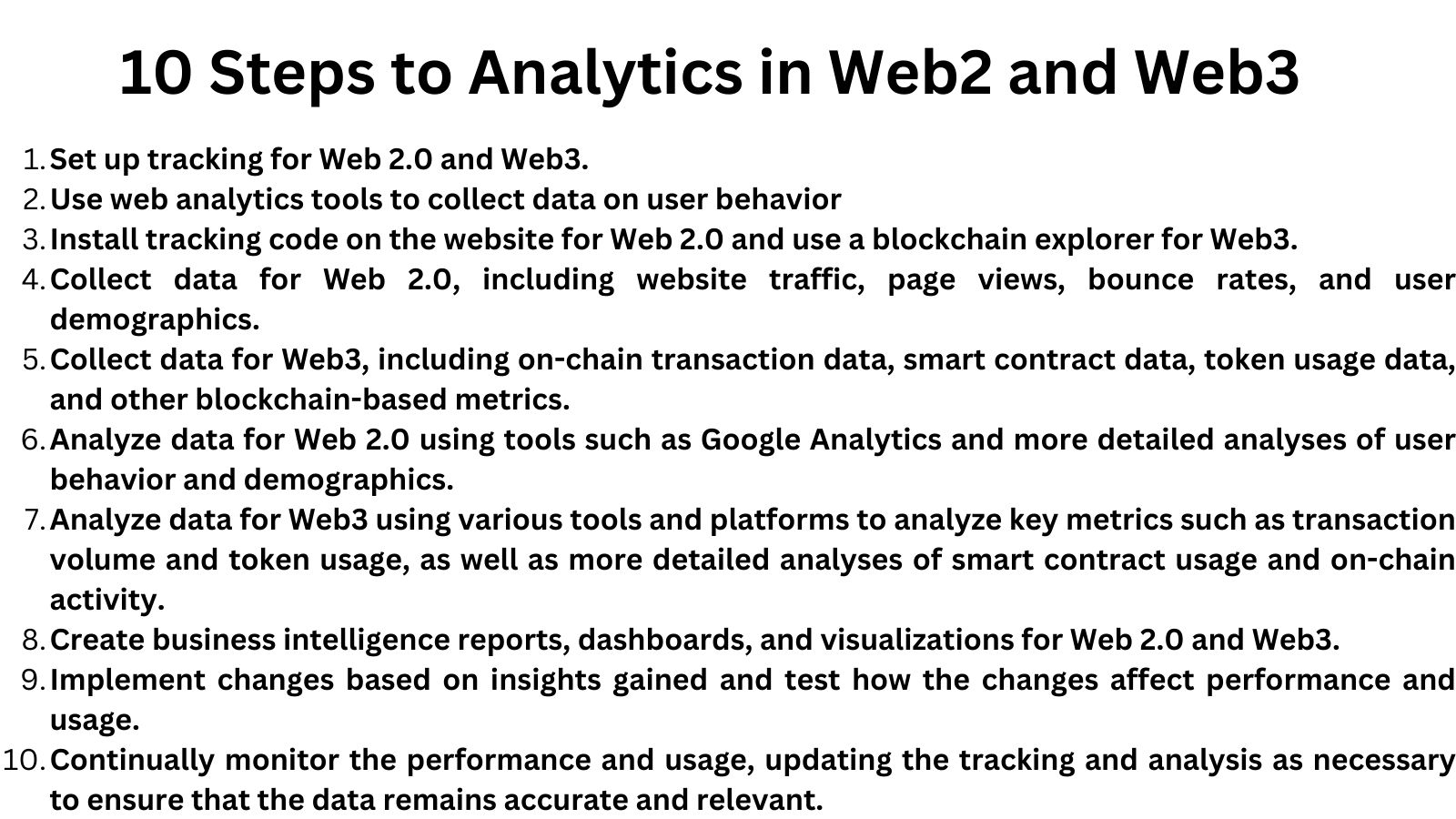 10 Steps to Analytics in Web2 and Web3

1. Set up tracking for Web 2.0 and Web3.
2. Use web analytics tools to collect data on user behavior
3. Install tracking code on the website for Web 2.0 and use a blockchain explorer for Web3.
4. Collect data for Web 2.0, including website traffic, page views, bounce rates, and user demographics.
5. Collect data for Web3, including on-chain transaction data, smart contract data, token usage data, and other blockchain-based metrics.
6. Analyze data for Web 2.0 using tools such as Google Analytics and more detailed analyses of user behavior and demographics.
7. Analyze data for Web3 using various tools and platforms to analyze key metrics such as transaction volume and token usage, as well as more detailed analyses of smart contract usage and on-chain activity.
8. Create business intelligence reports, dashboards, and visualizations for Web 2.0 and Web3.
9. Implement changes based on insights gained and test how the changes affect performance and usage.
10. Continually monitor the performance and usage, updating the tracking and analysis as necessary to ensure that the data remains accurate and relevant.